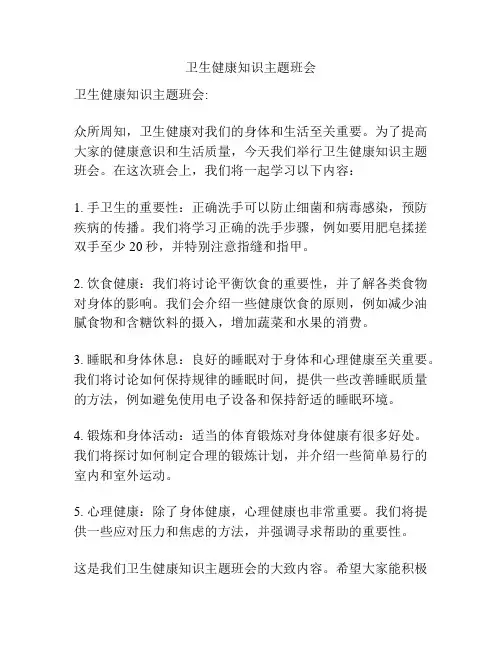 卫生健康知识主题班会

卫生健康知识主题班会:

众所周知，卫生健康对我们的身体和生活至关重要。为了提高大家的健康意识和生活质量，今天我们举行卫生健康知识主题班会。在这次班会上，我们将一起学习以下内容：

1. 手卫生的重要性：正确洗手可以防止细菌和病毒感染，预防疾病的传播。我们将学习正确的洗手步骤，例如要用肥皂揉搓双手至少 20 秒，并特别注意指缝和指甲。

2. 饮食健康：我们将讨论平衡饮食的重要性，并了解各类食物对身体的影响。我们会介绍一些健康饮食的原则，例如减少油腻食物和含糖饮料的摄入，增加蔬菜和水果的消费。

3. 睡眠和身体休息：良好的睡眠对于身体和心理健康至关重要。我们将讨论如何保持规律的睡眠时间，提供一些改善睡眠质量的方法，例如避免使用电子设备和保持舒适的睡眠环境。

4. 锻炼和身体活动：适当的体育锻炼对身体健康有很多好处。我们将探讨如何制定合理的锻炼计划，并介绍一些简单易行的室内和室外运动。

5. 心理健康：除了身体健康，心理健康也非常重要。我们将提供一些应对压力和焦虑的方法，并强调寻求帮助的重要性。

这是我们卫生健康知识主题班会的大致内容。希望大家能积极